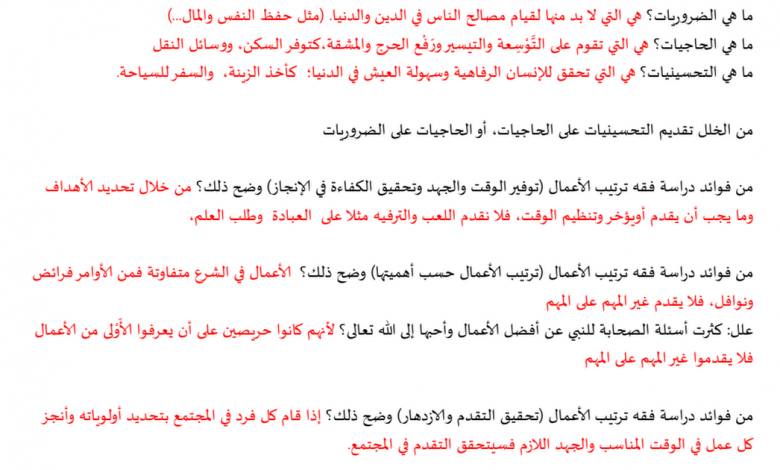 ما هي الضروريات؟ هي التي لا بد منها لقيام مصالح الناس في الدين والدنيا. (مثل حفظ النفس والمال...)
ما هي الحاجيات؟ هي التي تقوم على التَّوْسِعة والتيسير ورَفْع الحرج والمشقة،كتوفر السكن، ووسائل النقل
ما هي التحسينيات؟ هي التي تحقق للإنسان الرفاهية وسهولة العيش في الدنيا؛ كأخذ الزينة، والسفر للسياحة.

من الخلل تقديم التحسينيات على الحاجيات، أو الحاجيات على الضروريات

من فوائد دراسة فقه ترتيب الأعمال (توفير الوقت والجهد وتحقيق الكفاءة في الإنجاز) وضح ذلك؟ من خلال تحديد الأهداف وما يجب أن يقدم أويؤخر وتنظيم الوقت، فلا نقدم اللعب والترفيه مثلا على العبادة وطلب العلم.

من فوائد دراسة فقه ترتيب الأعمال (ترتيب الأعمال حسب أهميتها) وضح ذلك؟ الأعمال في الشرع متفاوتة فمن الأوامر فرائض ونوافل، فلا يقدم غير المهم على المهم
علل: كثرت أسئلة الصحابة للنبي عن أفضل الأعمال وأحبها إلى الله تعالى؟ لأنهم كانوا حريصين على أن يعرفوا الأَوْلى من الأعمال فلا يقدموا غير المهم على المهم

من فوائد دراسة فقه ترتيب الأعمال (تحقيق التقدم والازدهار) وضح ذلك؟ إذا قام كل فرد في المجتمع بتحديد أولوياته وأنجز كل عمل في الوقت المناسب والجهد اللازم فسيتحقق التقدم في المجتمع.